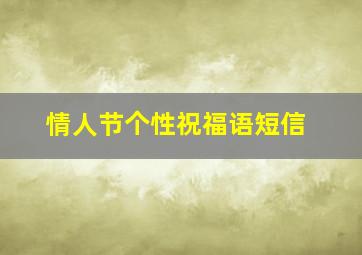 情人节个性祝福语短信